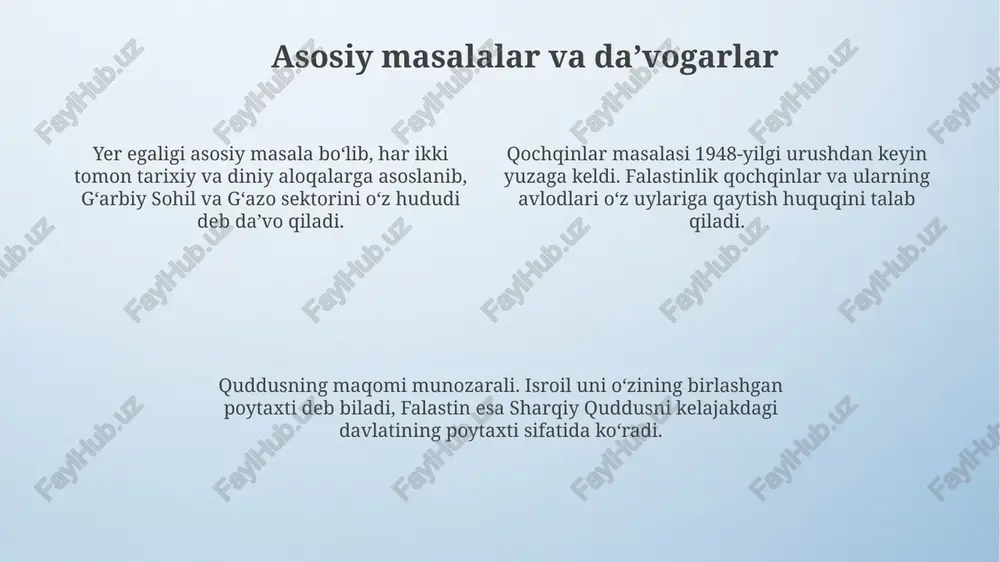 Asosiy masalalar va da’vogarlar

Yer egaligi asosiy masala bo‘lib, har ikki tomon tarixiy va diniy aloqalarga asoslanib, G‘arbiy Sohil va G‘azo sektorini o‘z hududi deb da’vo qiladi.

Qochqinlar masalasi 1948-yilgi urushdan keyin yuzaga keldi. Falastinlik qochqinlar va ularning avlodlari o‘z uylariga qaytish huquqini talab qiladi.

Quddusning maqomi munozarali. Isroil uni o‘zining birlashgan poytaxti deb biladi, Falastin esa Sharqiy Quddusni kelajakdagi davlatining poytaxti sifatida ko‘radi.

FaylHub.uz